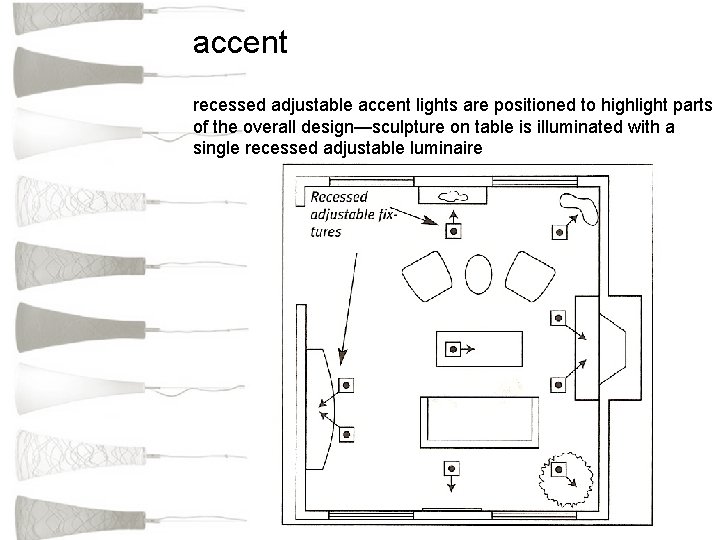 accent

recessed adjustable accent lights are positioned to highlight parts of the overall design—sculpture on table is illuminated with a single recessed adjustable luminaire

Recessed adjustable fixtures